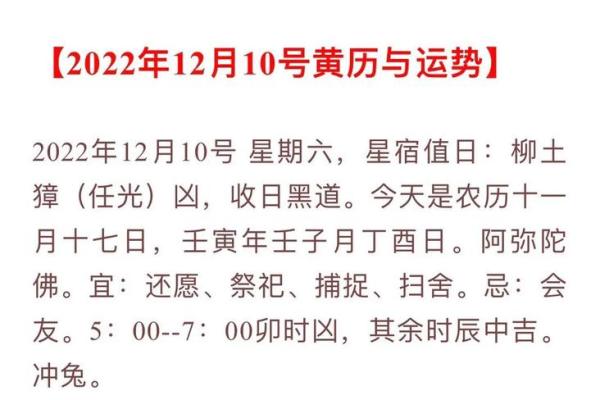 【2022年12月10号黄历与运势】

2022年12月10号 星期六，星宿值日：柳土獐（任光）凶，收日黑道。今天是农历十一月十七日，壬寅年壬子月丁酉日。阿弥陀佛。宜：还愿、祭祀、捕捉、扫舍。忌：会友。5：00--7：00卯时凶，其余时辰中吉。冲兔。